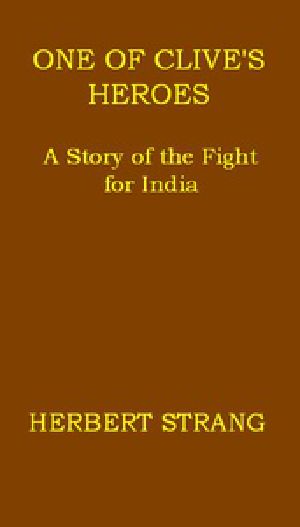 ONE OF CLIVE'S HEROES

A Story of the Fight for India

HERBERT STRANG